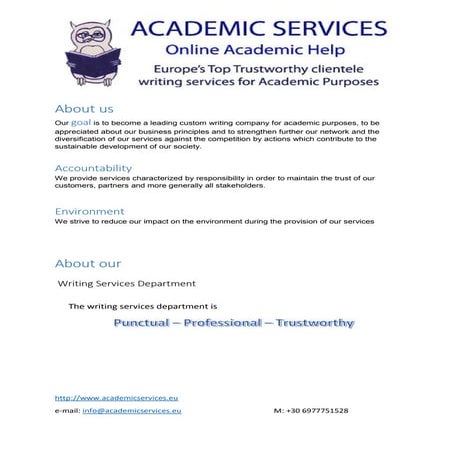 ACADEMIC SERVICES
Online Academic Help
Europe's Top Trustworthy clientele writing services for Academic Purposes

About us
Our goal is to become a leading custom writing company for academic purposes, to be appreciated about our business principles and to strengthen further our network and the diversification of our services against the competition by actions which contribute to the sustainable development of our society.

Accountability
We provide services characterized by responsibility in order to maintain the trust of our customers, partners and more generally all stakeholders.

Environment
We strive to reduce our impact on the environment during the provision of our services

About our

Writing Services Department

The writing services department is

Punctual – Professional – Trustworthy

http://www.academicservices.eu
e-mail: info@academicservices.eu

M: +30 6977751528